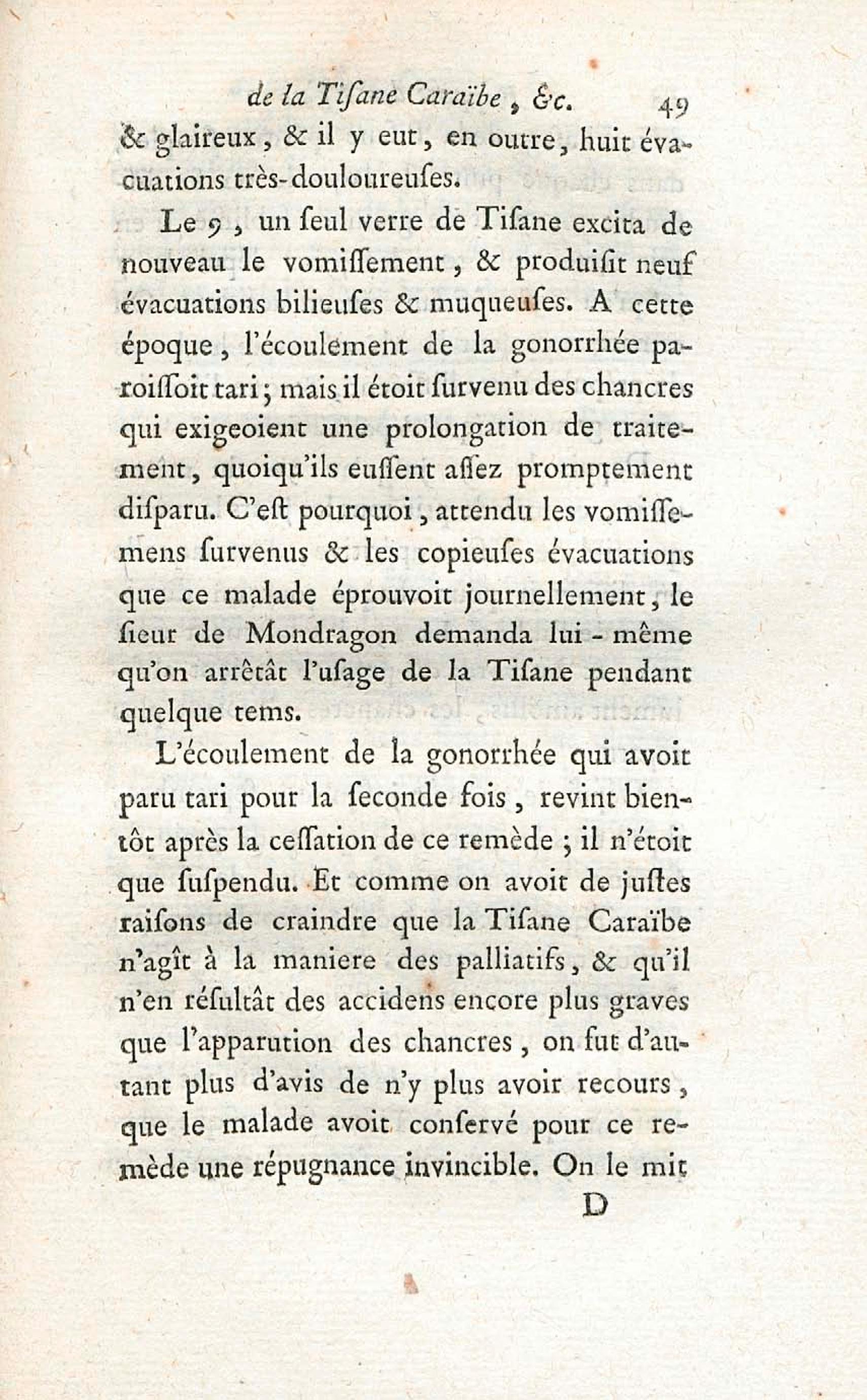 de la Tiſane Caraïbe, &c. 49

& glaireux, & il y eut, en outre, huit évacuations très-douloureuſes.

Le 9, un ſeul verre de Tiſane excita de nouveau le vomiſſement, & produiſit neuf évacuations bilieuſes & muqueuſes. A cette époque, l'écoulement de la gonorrhée paroiſſoit tari; mais il étoit ſurvenu des chancres qui exigeoient une prolongation de traitement, quoiqu'ils euſſent aſſez promptement diſparu. C'eſt pourquoi, attendu les vomiſſemens ſurvenus & les copieuſes évacuations que ce malade éprouvoit journellement, le ſieur de Mondragon demanda lui-même qu'on arrêtât l'uſage de la Tiſane pendant quelque tems.

L'écoulement de la gonorrhée qui avoit paru tari pour la ſeconde fois, revint bientôt après la ceſſation de ce remède; il n'étoit que ſuſpendu. Et comme on avoit de juſtes raiſons de craindre que la Tiſane Caraïbe n'agît à la maniere des palliatifs, & qu'il n'en réſultât des accidens encore plus graves que l'apparution des chancres, on fut d'autant plus d'avis de n'y plus avoir recours, que le malade avoit conſervé pour ce remède une répugnance invincible. On le mit

D